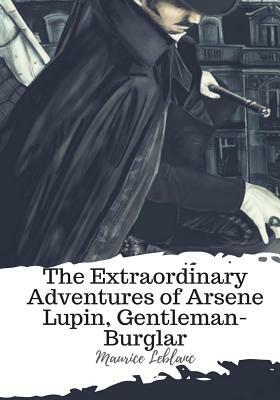 The Extraordinary Adventures of Arsene Lupin, Gentleman-Burglar

Maurice Leblanc